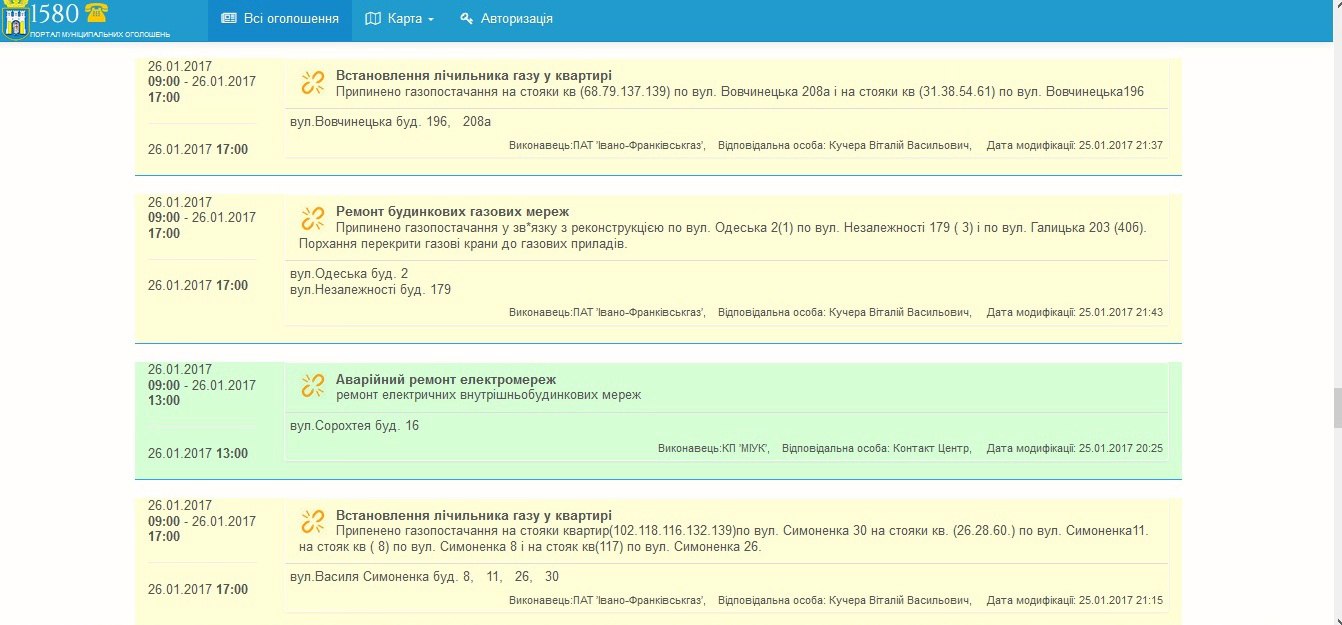 1580
ПОРТАЛ МУНІЦИПАЛЬНИХ ОГОЛОШЕНЬ

Всі оголошення   Карта   Авторизація

26.01.2017
09:00 - 26.01.2017
17:00

26.01.2017 17:00

Встановлення лічильника газу у квартирі
Припинено газопостачання на стояки кв (68.79.137.139) по вул. Вовчинецька 208а і на стояки кв (31.38.54.61) по вул. Вовчинецька196

вул.Вовчинецька буд. 196, 208а

Виконавець:ПАТ 'Івано-Франківськгаз', Відповідальна особа: Кучера Віталій Васильович, Дата модифікації: 25.01.2017 21:37

26.01.2017
09:00 - 26.01.2017
17:00

26.01.2017 17:00

Ремонт будинкових газових мереж
Припинено газопостачання у зв*язку з реконструкцією по вул. Одеська 2(1) по вул. Незалежності 179 ( 3) і по вул. Галицька 203 (40б). Порхання перекрити газові крани до газових приладів.

вул.Одеська буд. 2
вул.Незалежності буд. 179

Виконавець:ПАТ 'Івано-Франківськгаз', Відповідальна особа: Кучера Віталій Васильович, Дата модифікації: 25.01.2017 21:43

26.01.2017
09:00 - 26.01.2017
13:00

26.01.2017 13:00

Аварійний ремонт електромереж
ремонт електричних внутрішньобудинкових мереж

вул.Сорохтея буд. 16

Виконавець:КП 'МІУК', Відповідальна особа: Контакт Центр, Дата модифікації: 25.01.2017 20:25

26.01.2017
09:00 - 26.01.2017
17:00

26.01.2017 17:00

Встановлення лічильника газу у квартирі
Припенено газопостачання на стояки квартир(102.118.116.132.139)по вул. Симоненка 30 на стояки кв. (26.28.60.) по вул. Симоненка11. на стояк кв ( 8) по вул. Симоненка 8 і на стояк кв(117) по вул. Симоненка 26.

вул.Василя Симоненка буд. 8, 11, 26, 30

Виконавець:ПАТ 'Івано-Франківськгаз', Відповідальна особа: Кучера Віталій Васильович, Дата модифікації: 25.01.2017 21:15